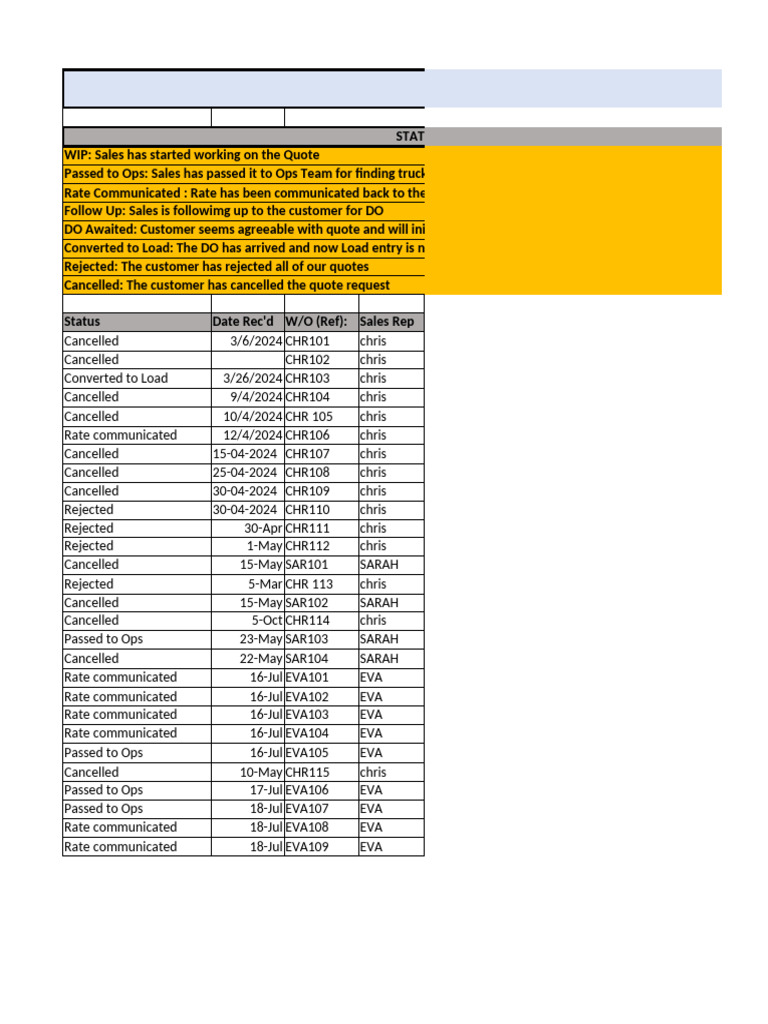 STAT
WIP: Sales has started working on the Quote
Passed to Ops: Sales has passed it to Ops Team for finding truck
Rate Communicated : Rate has been communicated back to the
Follow Up: Sales is followimg up to the customer for DO
DO Awaited: Customer seems agreeable with quote and will ini
Converted to Load: The DO has arrived and now Load entry is n
Rejected: The customer has rejected all of our quotes
Cancelled: The customer has cancelled the quote request

| Status | Date Rec'd | W/O (Ref): | Sales Rep |
|---|---|---|---|
| Cancelled | 3/6/2024 | CHR101 | chris |
| Cancelled | | CHR102 | chris |
| Converted to Load | 3/26/2024 | CHR103 | chris |
| Cancelled | 9/4/2024 | CHR104 | chris |
| Cancelled | 10/4/2024 | CHR 105 | chris |
| Rate communicated | 12/4/2024 | CHR106 | chris |
| Cancelled | 15-04-2024 | CHR107 | chris |
| Cancelled | 25-04-2024 | CHR108 | chris |
| Cancelled | 30-04-2024 | CHR109 | chris |
| Rejected | 30-04-2024 | CHR110 | chris |
| Rejected | 30-Apr | CHR111 | chris |
| Rejected | 1-May | CHR112 | chris |
| Cancelled | 15-May | SAR101 | SARAH |
| Rejected | 5-Mar | CHR 113 | chris |
| Cancelled | 15-May | SAR102 | SARAH |
| Cancelled | 5-Oct | CHR114 | chris |
| Passed to Ops | 23-May | SAR103 | SARAH |
| Cancelled | 22-May | SAR104 | SARAH |
| Rate communicated | 16-Jul | EVA101 | EVA |
| Rate communicated | 16-Jul | EVA102 | EVA |
| Rate communicated | 16-Jul | EVA103 | EVA |
| Rate communicated | 16-Jul | EVA104 | EVA |
| Passed to Ops | 16-Jul | EVA105 | EVA |
| Cancelled | 10-May | CHR115 | chris |
| Passed to Ops | 17-Jul | EVA106 | EVA |
| Passed to Ops | 18-Jul | EVA107 | EVA |
| Rate communicated | 18-Jul | EVA108 | EVA |
| Rate communicated | 18-Jul | EVA109 | EVA |